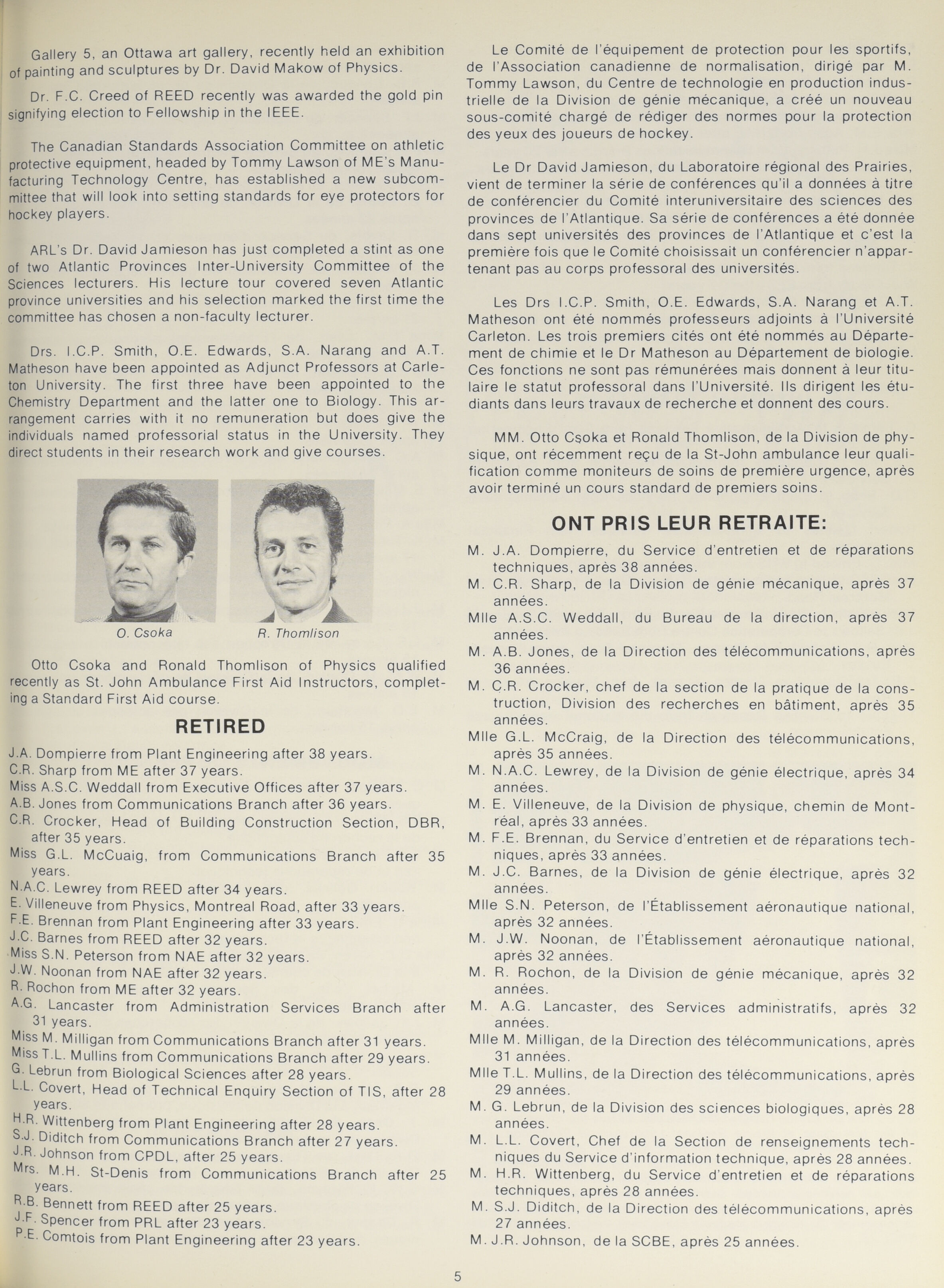 Gallery 5, an Ottawa art gallery, recently held an exhibition of painting and sculptures by Dr. David Makow of Physics.

Dr. F.C. Creed of REED recently was awarded the gold pin signifying election to Fellowship in the IEEE.

The Canadian Standards Association Committee on athletic protective equipment, headed by Tommy Lawson of ME's Manufacturing Technology Centre, has established a new subcommittee that will look into setting standards for eye protectors for hockey players.

ARL's Dr. David Jamieson has just completed a stint as one of two Atlantic Provinces Inter-University Committee of the Sciences lecturers. His lecture tour covered seven Atlantic province universities and his selection marked the first time the committee has chosen a non-faculty lecturer.

Drs. I.C.P. Smith, O.E. Edwards, S.A. Narang and A.T. Matheson have been appointed as Adjunct Professors at Carleton University. The first three have been appointed to the Chemistry Department and the latter one to Biology. This arrangement carries with it no remuneration but does give the individuals named professorial status in the University. They direct students in their research work and give courses.

O. Csoka

R. Thomlison

Otto Csoka and Ronald Thomlison of Physics qualified recently as St. John Ambulance First Aid Instructors, completing a Standard First Aid course.

RETIRED

J.A. Dompierre from Plant Engineering after 38 years.
C.R. Sharp from ME after 37 years.
Miss A.S.C. Weddall from Executive Offices after 37 years.
A.B. Jones from Communications Branch after 36 years.
C.R. Crocker, Head of Building Construction Section, DBR, after 35 years.
Miss G.L. McCuaig, from Communications Branch after 35 years.
N.A.C. Lewrey from REED after 34 years.
E. Villeneuve from Physics, Montreal Road, after 33 years.
F.E. Brennan from Plant Engineering after 33 years.
J.C. Barnes from REED after 32 years.
Miss S.N. Peterson from NAE after 32 years.
J.W. Noonan from NAE after 32 years.
R. Rochon from ME after 32 years.
A.G. Lancaster from Administration Services Branch after 31 years.
Miss M. Milligan from Communications Branch after 31 years.
Miss T.L. Mullins from Communications Branch after 29 years.
G. Lebrun from Biological Sciences after 28 years.
L.L. Covert, Head of Technical Enquiry Section of TIS, after 28 years.
H.R. Wittenberg from Plant Engineering after 28 years.
S.J. Diditch from Communications Branch after 27 years.
J.R. Johnson from CPDL, after 25 years.
Mrs. M.H. St-Denis from Communications Branch after 25 years.
R.B. Bennett from REED after 25 years.
J.F. Spencer from PRL after 23 years.
P.E. Comtois from Plant Engineering after 23 years.

Le Comité de l'équipement de protection pour les sportifs, de l'Association canadienne de normalisation, dirigé par M. Tommy Lawson, du Centre de technologie en production industrielle de la Division de génie mécanique, a créé un nouveau sous-comité chargé de rédiger des normes pour la protection des yeux des joueurs de hockey.

Le Dr David Jamieson, du Laboratoire régional des Prairies, vient de terminer la série de conférences qu'il a données à titre de conférencier du Comité interuniversitaire des sciences des provinces de l'Atlantique. Sa série de conférences a été donnée dans sept universités des provinces de l'Atlantique et c'est la première fois que le Comité choisissait un conférencier n'appartenant pas au corps professoral des universités.

Les Drs I.C.P. Smith, O.E. Edwards, S.A. Narang et A.T. Matheson ont été nommés professeurs adjoints à l'Université Carleton. Les trois premiers cités ont été nommés au Département de chimie et le Dr Matheson au Département de biologie. Ces fonctions ne sont pas rémunérées mais donnent à leur titulaire le statut professoral dans l'Université. Ils dirigent les étudiants dans leurs travaux de recherche et donnent des cours.

MM. Otto Csoka et Ronald Thomlison, de la Division de physique, ont récemment reçu de la St-John ambulance leur qualification comme moniteurs de soins de première urgence, après avoir terminé un cours standard de premiers soins.

ONT PRIS LEUR RETRAITE:

M. J.A. Dompierre, du Service d'entretien et de réparations techniques, après 38 années.
M. C.R. Sharp, de la Division de génie mécanique, après 37 années.
Mlle A.S.C. Weddall, du Bureau de la direction, après 37 années.
M. A.B. Jones, de la Direction des télécommunications, après 36 années.
M. C.R. Crocker, chef de la section de la pratique de la construction, Division des recherches en bâtiment, après 35 années.
Mlle G.L. McCraig, de la Direction des télécommunications, après 35 années.
M. N.A.C. Lewrey, de la Division de génie électrique, après 34 années.
M. E. Villeneuve, de la Division de physique, chemin de Montréal, après 33 années.
M. F.E. Brennan, du Service d'entretien et de réparations techniques, après 33 années.
M. J.C. Barnes, de la Division de génie électrique, après 32 années.
Mlle S.N. Peterson, de l'Établissement aéronautique national, après 32 années.
M. J.W. Noonan, de l'Établissement aéronautique national, après 32 années.
M. R. Rochon, de la Division de génie mécanique, après 32 années.
M. A.G. Lancaster, des Services administratifs, après 32 années.
Mlle M. Milligan, de la Direction des télécommunications, après 31 années.
Mlle T.L. Mullins, de la Direction des télécommunications, après 29 années.
M. G. Lebrun, de la Division des sciences biologiques, après 28 années.
M. L.L. Covert, Chef de la Section de renseignements techniques du Service d'information technique, après 28 années.
M. H.R. Wittenberg, du Service d'entretien et de réparations techniques, après 28 années.
M. S.J. Diditch, de la Direction des télécommunications, après 27 années.
M. J.R. Johnson, de la SCBE, après 25 années.

5